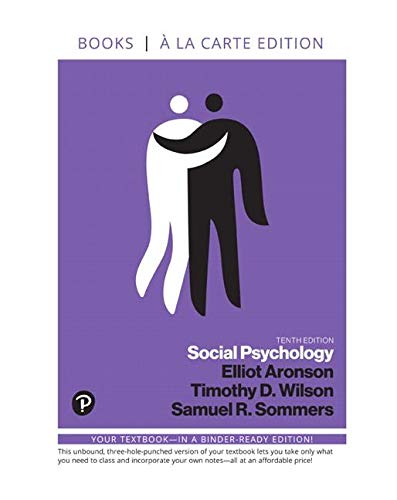 BOOKS | À LA CARTE EDITION

TENTH EDITION
Social Psychology
Elliot Aronson
Timothy D. Wilson
Samuel R. Sommers

P

YOUR TEXTBOOK—IN A BINDER-READY EDITION!
This unbound, three-hole-punched version of your textbook lets you take only what you need to class and incorporate your own notes—all at an affordable price!